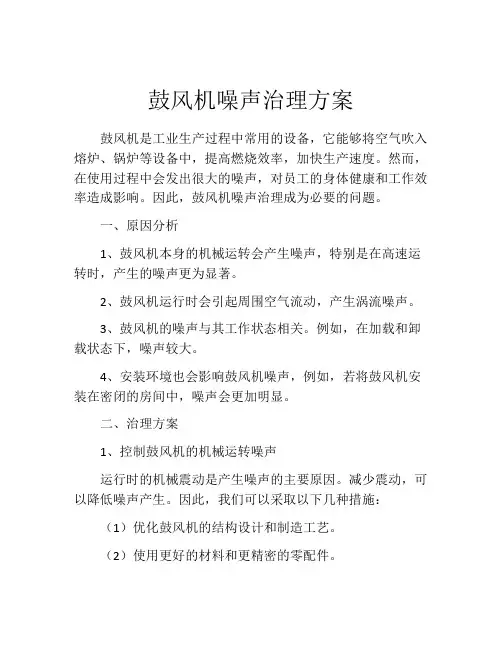 鼓风机噪声治理方案

鼓风机是工业生产过程中常用的设备，它能够将空气吹入熔炉、锅炉等设备中，提高燃烧效率，加快生产速度。然而，在使用过程中会发出很大的噪声，对员工的身体健康和工作效率造成影响。因此，鼓风机噪声治理成为必要的问题。

一、原因分析

1、鼓风机本身的机械运转会产生噪声，特别是在高速运转时，产生的噪声更为显著。

2、鼓风机运行时会引起周围空气流动，产生涡流噪声。

3、鼓风机的噪声与其工作状态相关。例如，在加载和卸载状态下，噪声较大。

4、安装环境也会影响鼓风机噪声，例如，若将鼓风机安装在密闭的房间中，噪声会更加明显。

二、治理方案

1、控制鼓风机的机械运转噪声

运行时的机械震动是产生噪声的主要原因。减少震动，可以降低噪声产生。因此，我们可以采取以下几种措施：

（1）优化鼓风机的结构设计和制造工艺。

（2）使用更好的材料和更精密的零配件。